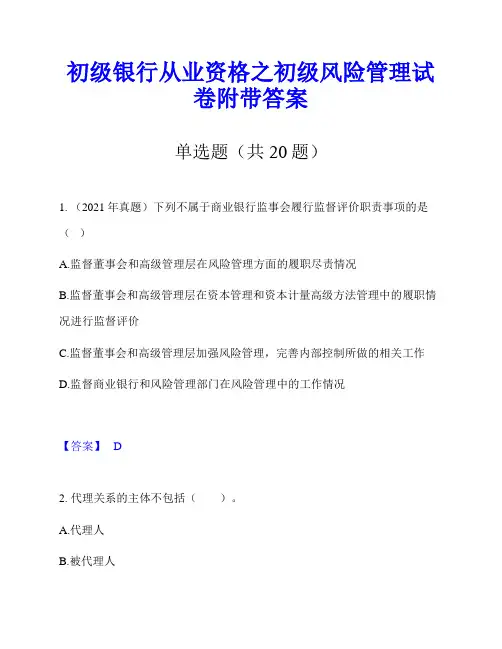 初级银行从业资格之初级风险管理试卷附带答案

单选题（共 20 题）

1.（2021 年真题）下列不属于商业银行监事会履行监督评价职责事项的是（ ）

A.监督董事会和高级管理层在风险管理方面的履职尽责情况

B.监督董事会和高级管理层在资本管理和资本计量高级方法管理中的履职情况进行监督评价

C.监督董事会和高级管理层加强风险管理，完善内部控制所做的相关工作

D.监督商业银行和风险管理部门在风险管理中的工作情况

【答案】 D

2. 代理关系的主体不包括（ ）。

A.代理人

B.被代理人